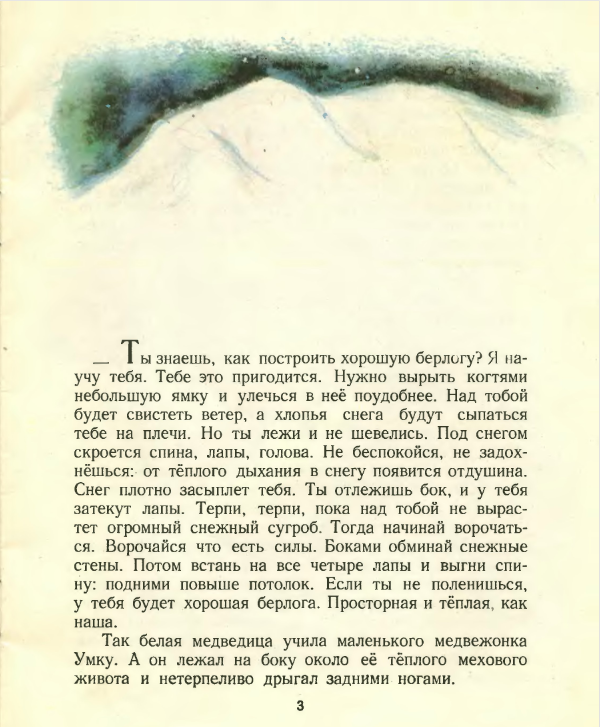 — Ты знаешь, как построить хорошую берлогу? Я научу тебя. Тебе это пригодится. Нужно вырыть когтями небольшую ямку и улечься в неё поудобнее. Над тобой будет свистеть ветер, а хлопья снега будут сыпаться тебе на плечи. Но ты лежи и не шевелись. Под снегом скроется спина, лапы, голова. Не беспокойся, не задохнёшься: от тёплого дыхания в снегу появится отдушина. Снег плотно засыплет тебя. Ты отлежишь бок, и у тебя затекут лапы. Терпи, терпи, пока над тобой не вырастет огромный снежный сугроб. Тогда начинай ворочаться. Ворочайся что есть силы. Боками обминай снежные стены. Потом встань на все четыре лапы и выгни спину: подними повыше потолок. Если ты не поленишься, у тебя будет хорошая берлога. Просторная и тёплая, как наша.

Так белая медведица учила маленького медвежонка Умку. А он лежал на боку около её тёплого мехового живота и нетерпеливо дрыгал задними ногами.

3